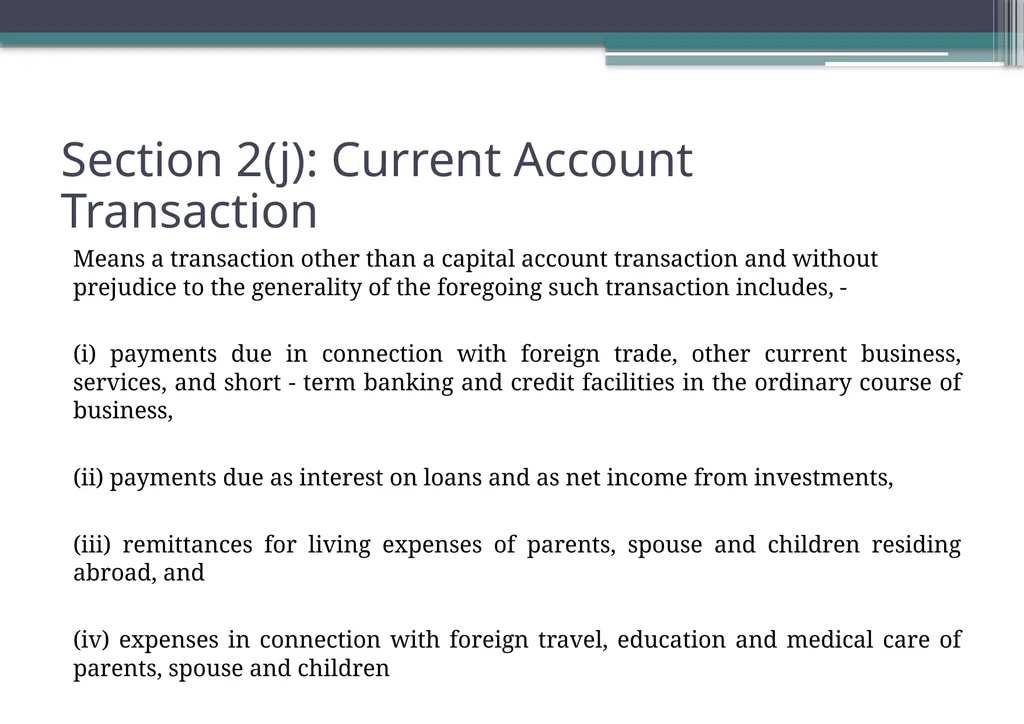 Section 2(j): Current Account Transaction

Means a transaction other than a capital account transaction and without prejudice to the generality of the foregoing such transaction includes, -

(i) payments due in connection with foreign trade, other current business, services, and short - term banking and credit facilities in the ordinary course of business,

(ii) payments due as interest on loans and as net income from investments,

(iii) remittances for living expenses of parents, spouse and children residing abroad, and

(iv) expenses in connection with foreign travel, education and medical care of parents, spouse and children